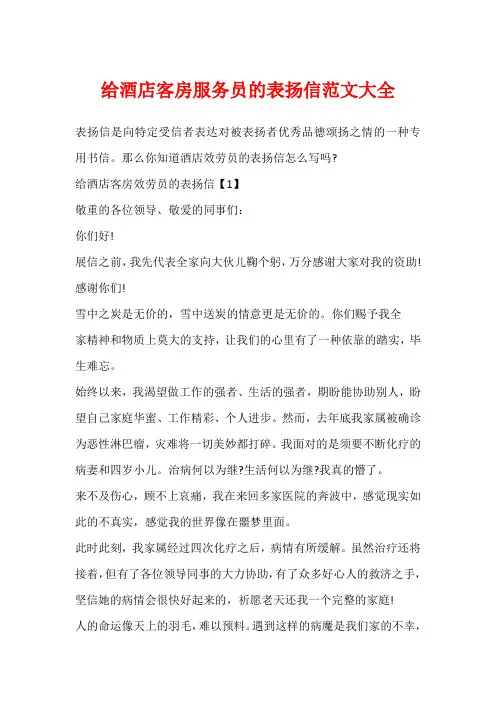 给酒店客房服务员的表扬信范文大全

表扬信是向特定受信者表达对被表扬者优秀品德颂扬之情的一种专用书信。那么你知道酒店效劳员的表扬信怎么写吗?

给酒店客房效劳员的表扬信【1】

敬重的各位领导、敬爱的同事们:

你们好!

展信之前，我先代表全家向大伙儿鞠个躬，万分感谢大家对我的资助!感谢你们!

雪中之炭是无价的，雪中送炭的情意更是无价的。你们赐予我全家精神和物质上莫大的支持，让我们的心里有了一种依靠的踏实，毕生难忘。

始终以来，我渴望做工作的强者、生活的强者，期盼能协助别人，盼望自己家庭华蜜、工作精彩、个人进步。然而，去年底我家属被确诊为恶性淋巴瘤，灾难将一切美妙都打碎。我面对的是须要不断化疗的病妻和四岁小儿。治病何以为继?生活何以为继?我真的懵了。

来不及伤心，顾不上哀痛，我在来回多家医院的奔波中，感觉现实如此的不真实，感觉我的世界像在噩梦里面。

此时此刻，我家属经过四次化疗之后，病情有所缓解。虽然治疗还将接着，但有了各位领导同事的大力协助，有了众多好心人的救济之手，坚信她的病情会很快好起来的，祈愿老天还我一个完整的家庭!

人的命运像天上的羽毛，难以预料。遇到这样的病魔是我们家的不幸，